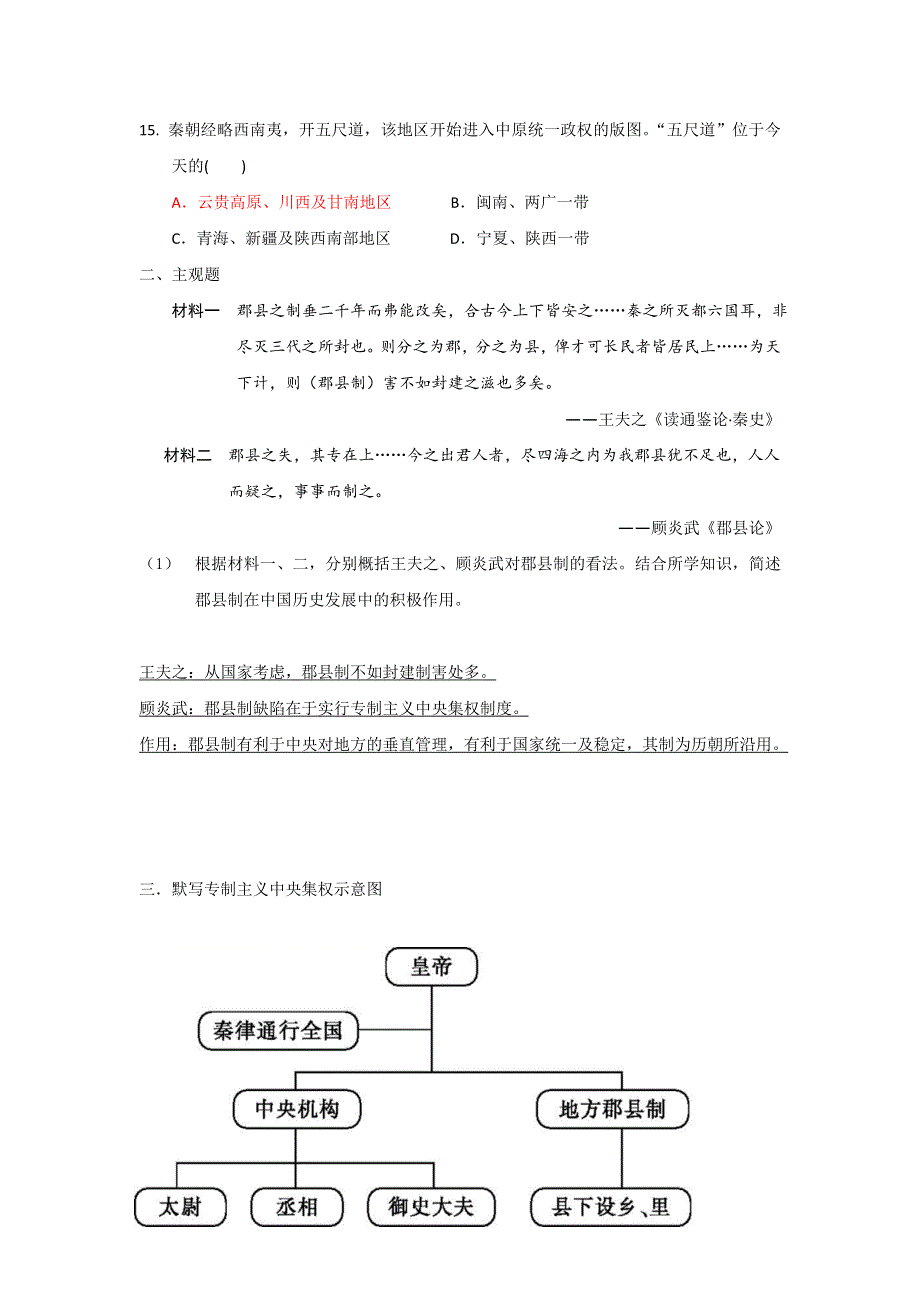 15. 秦朝经略西南夷，开五尺道，该地区开始进入中原统一政权的版图。“五尺道”位于今天的(　　)

A．云贵高原、川西及甘南地区　　B．闽南、两广一带

C．青海、新疆及陕西南部地区　　D．宁夏、陕西一带

二、主观题

材料一　郡县之制垂二千年而弗能改矣，合古今上下皆安之……秦之所灭都六国耳，非尽灭三代之所封也。则分之为郡，分之为县，俾才可长民者皆居民上……为天下计，则（郡县制）害不如封建之滋也多矣。

——王夫之《读通鉴论·秦史》

材料二　郡县之失，其专在上……今之出君人者，尽四海之内为我郡县犹不足也，人人而疑之，事事而制之。

——顾炎武《郡县论》

（1）　根据材料一、二，分别概括王夫之、顾炎武对郡县制的看法。结合所学知识，简述郡县制在中国历史发展中的积极作用。

王夫之：从国家考虑，郡县制不如封建制害处多。

顾炎武：郡县制缺陷在于实行专制主义中央集权制度。

作用：郡县制有利于中央对地方的垂直管理，有利于国家统一及稳定，其制为历朝所沿用。

三．默写专制主义中央集权示意图

皇帝

秦律通行全国

中央机构

地方郡县制

太尉

丞相

御史大夫

县下设乡、里